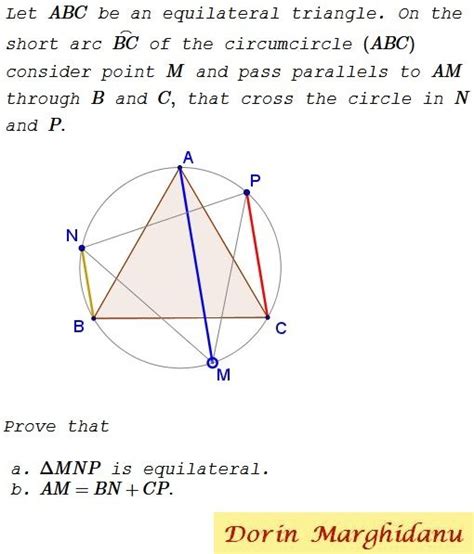 Let $ABC$ be an equilateral triangle. On the short arc $\widehat{BC}$ of the circumcircle $(ABC)$ consider point $M$ and pass parallels to $AM$ through $B$ and $C$, that cross the circle in $N$ and $P$.

A
P
N
B
C
M

Prove that

a. $\Delta MNP$ is equilateral.
b. $AM = BN + CP$.

Dorin Marghidanu